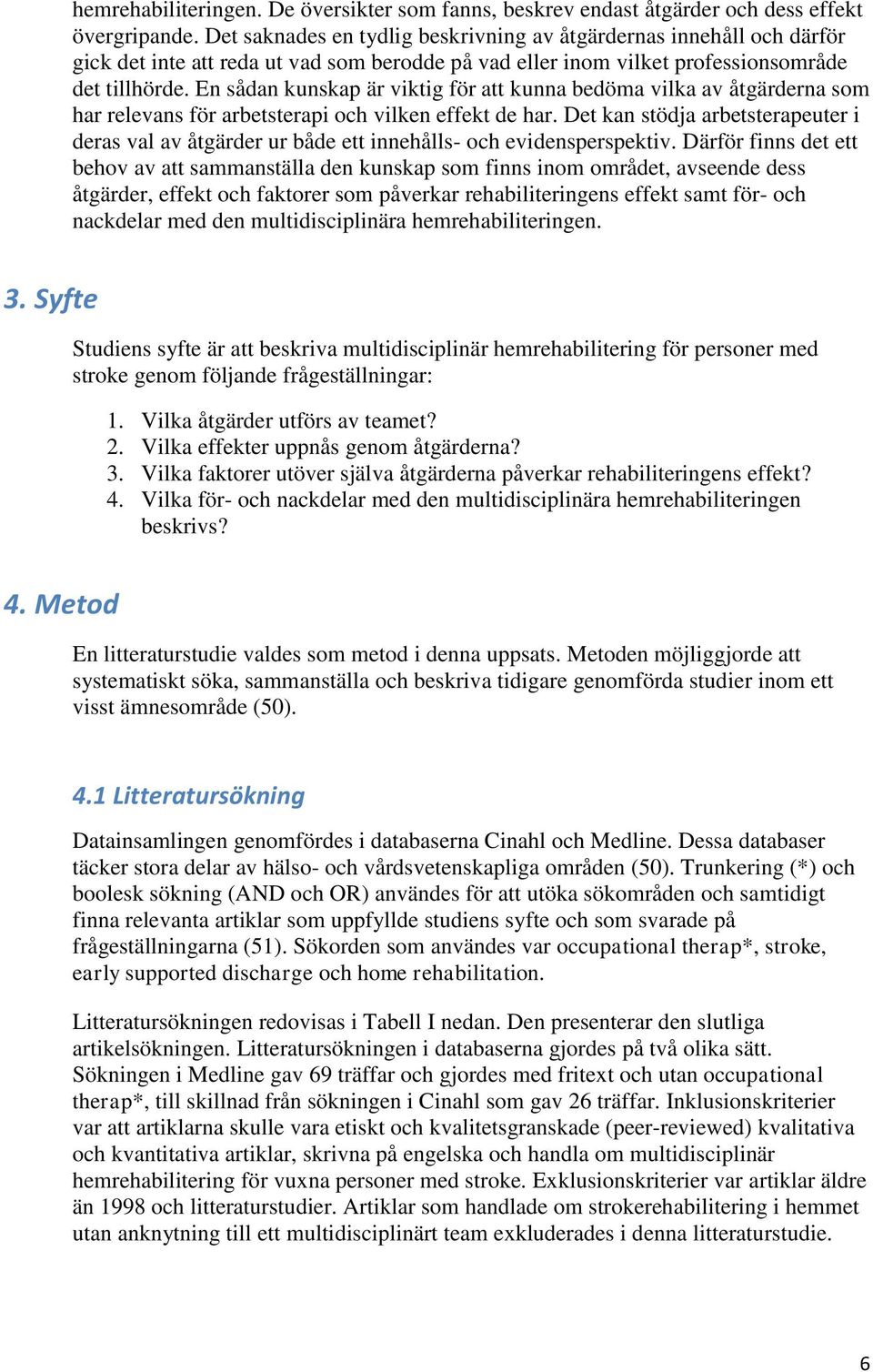 hemrehabiliteringen. De översikter som fanns, beskrev endast åtgärder och dess effekt övergripande. Det saknades en tydlig beskrivning av åtgärdernas innehåll och därför gick det inte att reda ut vad som berodde på vad eller inom vilket professionsområde det tillhörde. En sådan kunskap är viktig för att kunna bedöma vilka av åtgärderna som har relevans för arbetsterapi och vilken effekt de har. Det kan stödja arbetsterapeuter i deras val av åtgärder ur både ett innehålls- och evidensperspektiv. Därför finns det ett behov av att sammanställa den kunskap som finns inom området, avseende dess åtgärder, effekt och faktorer som påverkar rehabiliteringens effekt samt för- och nackdelar med den multidisciplinära hemrehabiliteringen.

3. Syfte

Studiens syfte är att beskriva multidisciplinär hemrehabilitering för personer med stroke genom följande frågeställningar:

1. Vilka åtgärder utförs av teamet?
2. Vilka effekter uppnås genom åtgärderna?
3. Vilka faktorer utöver själva åtgärderna påverkar rehabiliteringens effekt?
4. Vilka för- och nackdelar med den multidisciplinära hemrehabiliteringen beskrivs?

4. Metod

En litteraturstudie valdes som metod i denna uppsats. Metoden möjliggjorde att systematiskt söka, sammanställa och beskriva tidigare genomförda studier inom ett visst ämnesområde (50).

4.1 Litteratursökning

Datainsamlingen genomfördes i databaserna Cinahl och Medline. Dessa databaser täcker stora delar av hälso- och vårdsvetenskapliga områden (50). Trunkering (*) och boolesk sökning (AND och OR) användes för att utöka sökområden och samtidigt finna relevanta artiklar som uppfyllde studiens syfte och som svarade på frågeställningarna (51). Sökorden som användes var occupational therap*, stroke, early supported discharge och home rehabilitation.

Litteratursökningen redovisas i Tabell I nedan. Den presenterar den slutliga artikelsökningen. Litteratursökningen i databaserna gjordes på två olika sätt. Sökningen i Medline gav 69 träffar och gjordes med fritext och utan occupational therap*, till skillnad från sökningen i Cinahl som gav 26 träffar. Inklusionskriterier var att artiklarna skulle vara etiskt och kvalitetsgranskade (peer-reviewed) kvalitativa och kvantitativa artiklar, skrivna på engelska och handla om multidisciplinär hemrehabilitering för vuxna personer med stroke. Exklusionskriterier var artiklar äldre än 1998 och litteraturstudier. Artiklar som handlade om strokerehabilitering i hemmet utan anknytning till ett multidisciplinärt team exkluderades i denna litteraturstudie.

6